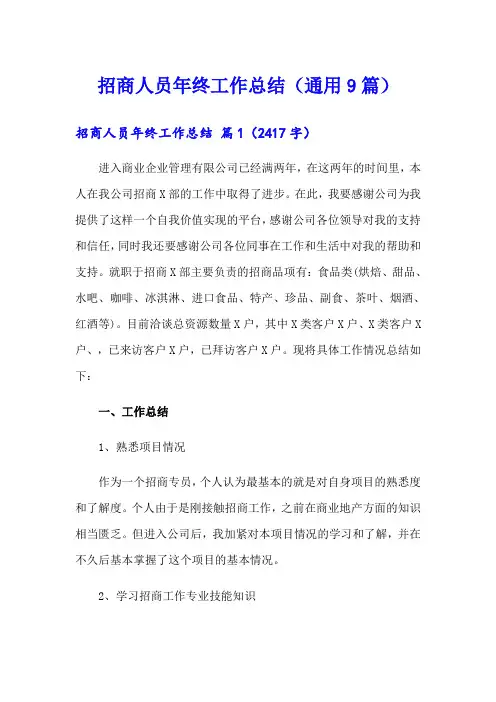 招商人员年终工作总结（通用9篇）

招商人员年终工作总结 篇1（2417字）

进入商业企业管理有限公司已经满两年，在这两年的时间里，本人在我公司招商X部的工作中取得了进步。在此，我要感谢公司为我提供了这样一个自我价值实现的平台，感谢公司各位领导对我的支持和信任，同时我还要感谢公司各位同事在工作和生活中对我的帮助和支持。就职于招商X部主要负责的招商品项有：食品类(烘焙、甜品、水吧、咖啡、冰淇淋、进口食品、特产、珍品、副食、茶叶、烟酒、红酒等)。目前洽谈总资源数量X户，其中X类客户X户、X类客户X户、，已来访客户X户，已拜访客户X户。现将具体工作情况总结如下：

一、工作总结

1、熟悉项目情况

作为一个招商专员，个人认为最基本的就是对自身项目的熟悉度和了解度。个人由于是刚接触招商工作，之前在商业地产方面的知识相当匮乏。但进入公司后，我加紧对本项目情况的学习和了解，并在不久后基本掌握了这个项目的基本情况。

2、学习招商工作专业技能知识